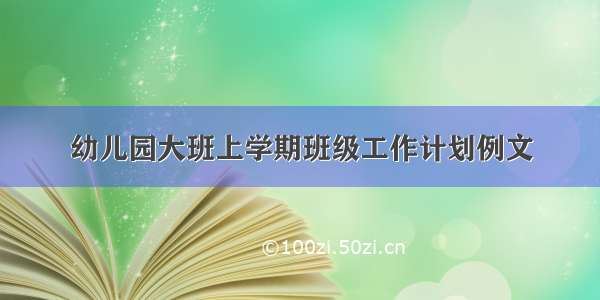 幼儿园大班上学期班级工作计划例文

©100zi.50zi.cn